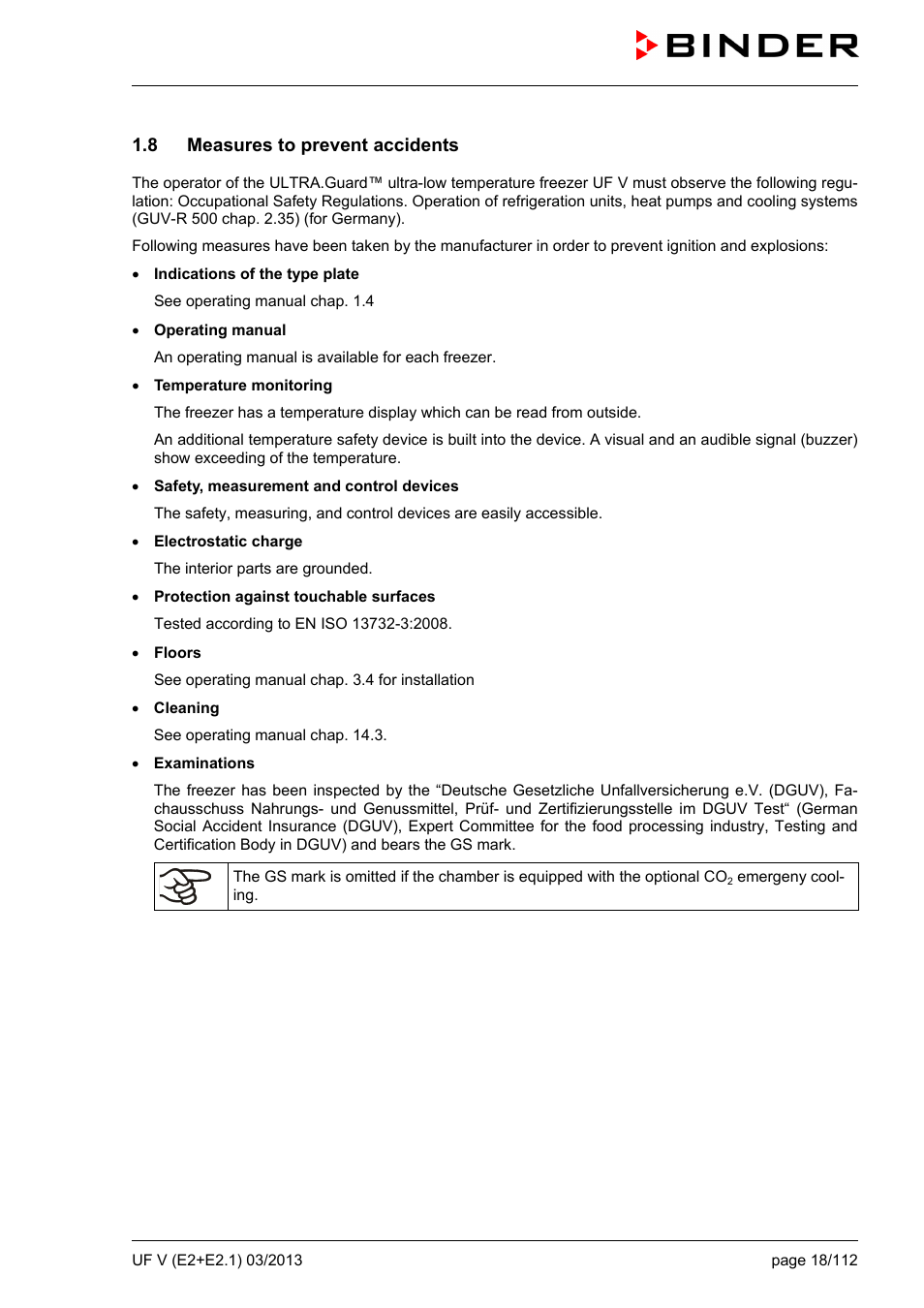 BINDER

1.8 Measures to prevent accidents

The operator of the ULTRA.Guard™ ultra-low temperature freezer UF V must observe the following regulation: Occupational Safety Regulations. Operation of refrigeration units, heat pumps and cooling systems (GUV-R 500 chap. 2.35) (for Germany).

Following measures have been taken by the manufacturer in order to prevent ignition and explosions:

• Indications of the type plate

See operating manual chap. 1.4

• Operating manual

An operating manual is available for each freezer.

• Temperature monitoring

The freezer has a temperature display which can be read from outside.

An additional temperature safety device is built into the device. A visual and an audible signal (buzzer) show exceeding of the temperature.

• Safety, measurement and control devices

The safety, measuring, and control devices are easily accessible.

• Electrostatic charge

The interior parts are grounded.

• Protection against touchable surfaces

Tested according to EN ISO 13732-3:2008.

• Floors

See operating manual chap. 3.4 for installation

• Cleaning

See operating manual chap. 14.3.

• Examinations

The freezer has been inspected by the “Deutsche Gesetzliche Unfallversicherung e.V. (DGUV), Fachausschuss Nahrungs- und Genussmittel, Prüf- und Zertifizierungsstelle im DGUV Test“ (German Social Accident Insurance (DGUV), Expert Committee for the food processing industry, Testing and Certification Body in DGUV) and bears the GS mark.

The GS mark is omitted if the chamber is equipped with the optional $CO_2$ emergeny cooling.

UF V (E2+E2.1) 03/2013 page 18/112